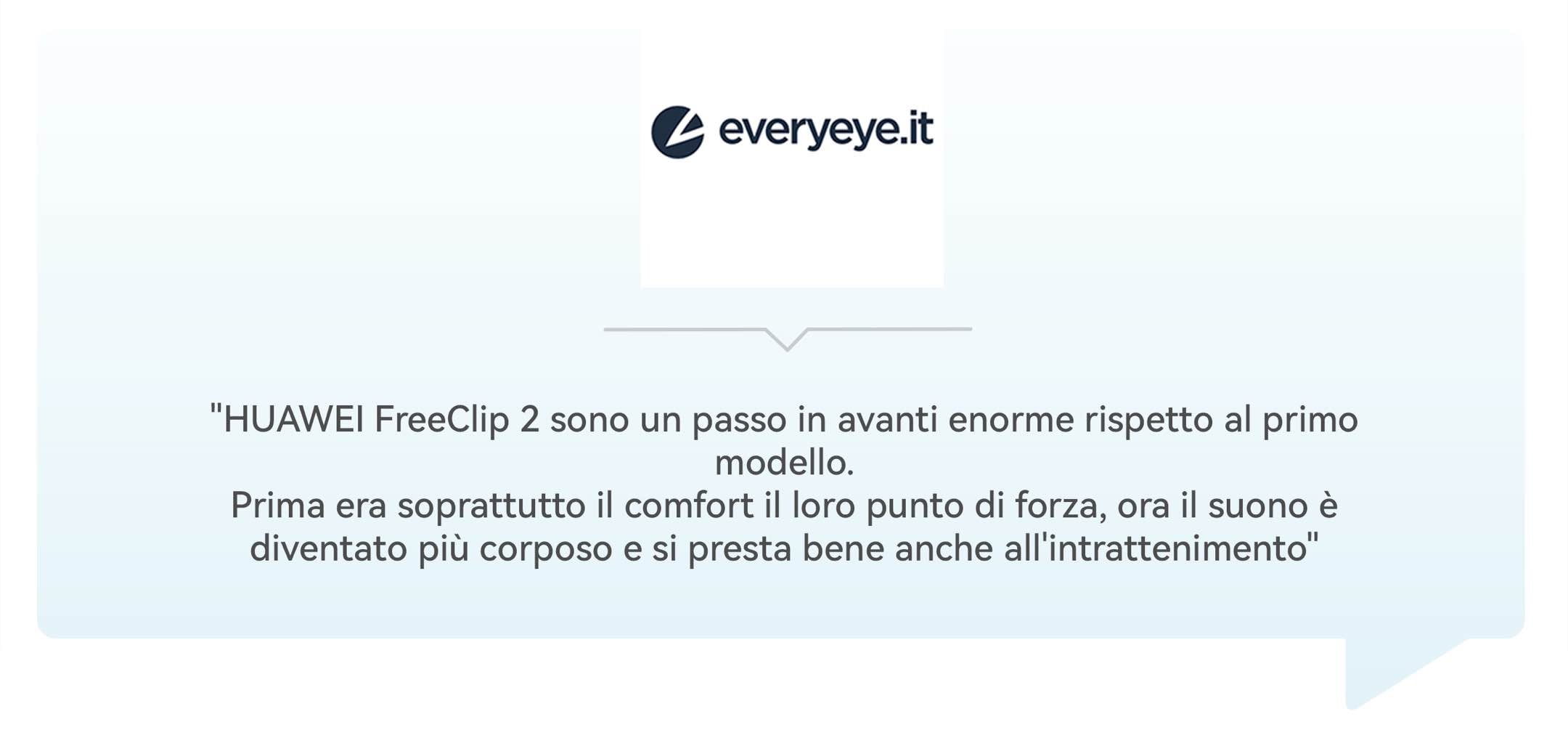 everyeye.it

"HUAWEI FreeClip 2 sono un passo in avanti enorme rispetto al primo modello.
Prima era soprattutto il comfort il loro punto di forza, ora il suono è diventato più corposo e si presta bene anche all'intrattenimento"